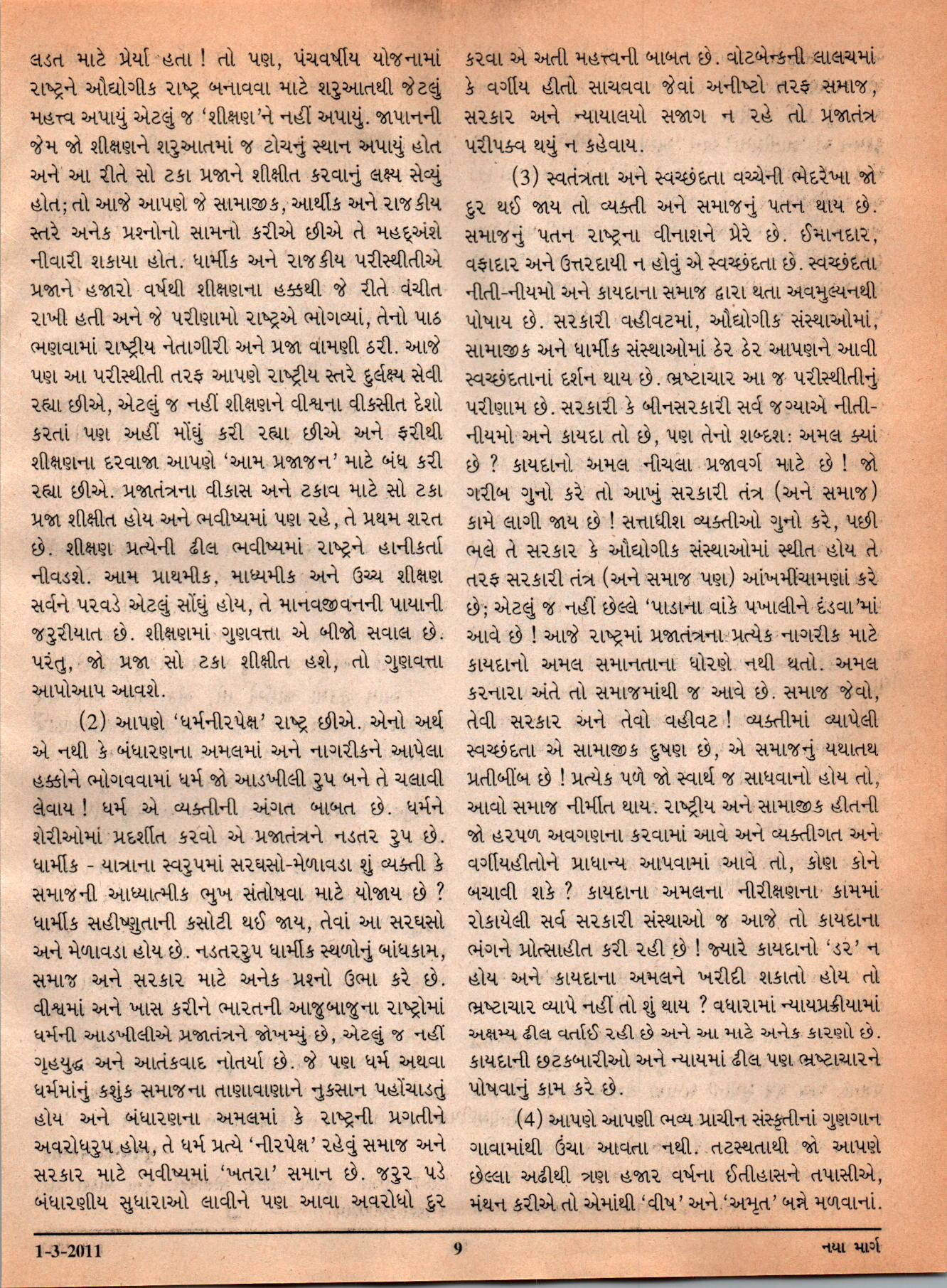 લડત માટે પ્રેર્યા હતા ! તો પણ, પંચવર્ષીય યોજનામાં રાષ્ટ્રને ઔદ્યોગીક રાષ્ટ્ર બનાવવા માટે શરુઆતથી જેટલું મહત્ત્વ અપાયું એટલું જ 'શીક્ષણ'ને નહીં અપાયું. જાપાનની જેમ જો શીક્ષણને શરુઆતમાં જ ટોચનું સ્થાન અપાયું હોત અને આ રીતે સો ટકા પ્રજાને શીક્ષીત કરવાનું લક્ષ્ય સેવ્યું હોત; તો આજે આપણે જે સામાજીક, આર્થીક અને રાજકીય સ્તરે અનેક પ્રશ્નોનો સામનો કરીએ છીએ તે મહદ્અંશે નીવારી શકાયા હોત. ધાર્મીક અને રાજકીય પરીસ્થીતીએ પ્રજાને હજારો વર્ષથી શીક્ષણના હક્કથી જે રીતે વંચીત રાખી હતી અને જે પરીણામો રાષ્ટ્રએ ભોગવ્યાં, તેનો પાઠ ભણવામાં રાષ્ટ્રીય નેતાગીરી અને પ્રજા વામણી ઠરી. આજે પણ આ પરીસ્થીતી તરફ આપણે રાષ્ટ્રીય સ્તરે દુર્લક્ષ્ય સેવી રહ્યા છીએ, એટલું જ નહીં શીક્ષણને વીશ્વના વીકસીત દેશો કરતાં પણ અહીં મોંઘું કરી રહ્યા છીએ અને ફરીથી શીક્ષણના દરવાજા આપણે 'આમ પ્રજાજન' માટે બંધ કરી રહ્યા છીએ. પ્રજાતંત્રના વીકાસ અને ટકાવ માટે સો ટકા પ્રજા શીક્ષીત હોય અને ભવીષ્યમાં પણ રહે, તે પ્રથમ શરત છે. શીક્ષણ પ્રત્યેની ઢીલ ભવીષ્યમાં રાષ્ટ્રને હાનીકર્તા નીવડશે. આમ પ્રાથમીક, માધ્યમીક અને ઉચ્ચ શીક્ષણ સર્વને પરવડે એટલું સોંઘું હોય, તે માનવજીવનની પાયાની જરુરીયાત છે. શીક્ષણમાં ગુણવત્તા એ બીજો સવાલ છે. પરંતુ, જો પ્રજા સો ટકા શીક્ષીત હશે, તો ગુણવત્તા આપોઆપ આવશે.

(2) આપણે 'ધર્મનીરપેક્ષ' રાષ્ટ્ર છીએ. એનો અર્થ એ નથી કે બંધારણના અમલમાં અને નાગરીકને આપેલા હક્કોને ભોગવવામાં ધર્મ જો આડખીલી રુપ બને તે ચલાવી લેવાય ! ધર્મ એ વ્યક્તીની અંગત બાબત છે. ધર્મને શેરીઓમાં પ્રદર્શીત કરવો એ પ્રજાતંત્રને નડતર રુપ છે. ધાર્મીક - યાત્રાના સ્વરુપમાં સરઘસો-મેળાવડા શું વ્યક્તી કે સમાજની આધ્યાત્મીક ભુખ સંતોષવા માટે યોજાય છે ? ધાર્મીક સહીષ્ણુતાની કસોટી થઈ જાય, તેવાં આ સરઘસો અને મેળાવડા હોય છે. નડતરરુપ ધાર્મીક સ્થળોનું બાંધકામ, સમાજ અને સરકાર માટે અનેક પ્રશ્નો ઉભા કરે છે. વીશ્વમાં અને ખાસ કરીને ભારતની આજુબાજુના રાષ્ટ્રોમાં ધર્મની આડખીલીએ પ્રજાતંત્રને જોખમ્યું છે, એટલું જ નહીં ગૃહયુદ્ધ અને આતંકવાદ નોતર્યા છે. જે પણ ધર્મ અથવા ધર્મમાંનું કશુંક સમાજના તાણાવાણાને નુકસાન પહોંચાડતું હોય અને બંધારણના અમલમાં કે રાષ્ટ્રની પ્રગતીને અવરોધરુપ હોય, તે ધર્મ પ્રત્યે 'નીરપેક્ષ' રહેવું સમાજ અને સરકાર માટે ભવીષ્યમાં 'ખતરા' સમાન છે. જરુર પડે બંધારણીય સુધારાઓ લાવીને પણ આવા અવરોધો દુર કરવા એ અતી મહત્ત્વની બાબત છે. વોટબેન્કની લાલચમાં કે વર્ગીય હીતો સાચવવા જેવાં અનીષ્ટો તરફ સમાજ, સરકાર અને ન્યાયાલયો સજાગ ન રહે તો પ્રજાતંત્ર પરીપક્વ થયું ન કહેવાય.

(3) સ્વતંત્રતા અને સ્વચ્છંદતા વચ્ચેની ભેદરેખા જો દુર થઈ જાય તો વ્યક્તી અને સમાજનું પતન થાય છે. સમાજનું પતન રાષ્ટ્રના વીનાશને પ્રેરે છે. ઈમાનદાર, વફાદાર અને ઉત્તરદાયી ન હોવું એ સ્વચ્છંદતા છે. સ્વચ્છંદતા નીતી-નીયમો અને કાયદાના સમાજ દ્વારા થતા અવમુલ્યનથી પોષાય છે. સરકારી વહીવટમાં, ઔદ્યોગીક સંસ્થાઓમાં, સામાજીક અને ધાર્મીક સંસ્થાઓમાં ઠેર ઠેર આપણને આવી સ્વચ્છંદતાનાં દર્શન થાય છે. ભ્રષ્ટાચાર આ જ પરીસ્થીતીનું પરીણામ છે. સરકારી કે બીનસરકારી સર્વ જગ્યાએ નીતી-નીયમો અને કાયદા તો છે, પણ તેનો શબ્દશ: અમલ ક્યાં છે ? કાયદાનો અમલ નીચલા પ્રજાવર્ગ માટે છે ! જો ગરીબ ગુનો કરે તો આખું સરકારી તંત્ર (અને સમાજ) કામે લાગી જાય છે ! સત્તાધીશ વ્યક્તીઓ ગુનો કરે, પછી ભલે તે સરકાર કે ઔદ્યોગીક સંસ્થાઓમાં સ્થીત હોય તે તરફ સરકારી તંત્ર (અને સમાજ પણ) આંખમીંચામણાં કરે છે; એટલું જ નહીં છેલ્લે 'પાડાના વાંકે પખાલીને દંડવા'માં આવે છે ! આજે રાષ્ટ્રમાં પ્રજાતંત્રના પ્રત્યેક નાગરીક માટે કાયદાનો અમલ સમાનતાના ધોરણે નથી થતો. અમલ કરનારા અંતે તો સમાજમાંથી જ આવે છે. સમાજ જેવો, તેવી સરકાર અને તેવો વહીવટ ! વ્યક્તીમાં વ્યાપેલી સ્વચ્છંદતા એ સામાજીક દુષણ છે, એ સમાજનું યથાતથ પ્રતીબીંબ છે ! પ્રત્યેક પળે જો સ્વાર્થ જ સાધવાનો હોય તો, આવો સમાજ નીર્મીત થાય. રાષ્ટ્રીય અને સામાજીક હીતની જો હરપળ અવગણના કરવામાં આવે અને વ્યક્તીગત અને વર્ગીયહીતોને પ્રાધાન્ય આપવામાં આવે તો, કોણ કોને બચાવી શકે ? કાયદાના અમલના નીરીક્ષણના કામમાં રોકાયેલી સર્વ સરકારી સંસ્થાઓ જ આજે તો કાયદાના ભંગને પ્રોત્સાહીત કરી રહી છે ! જ્યારે કાયદાનો 'ડર' ન હોય અને કાયદાના અમલને ખરીદી શકાતો હોય તો ભ્રષ્ટાચાર વ્યાપે નહીં તો શું થાય ? વધારામાં ન્યાયપ્રક્રીયામાં અક્ષમ્ય ઢીલ વર્તાઈ રહી છે અને આ માટે અનેક કારણો છે. કાયદાની છટકબારીઓ અને ન્યાયમાં ઢીલ પણ ભ્રષ્ટાચારને પોષવાનું કામ કરે છે.

(4) આપણે આપણી ભવ્ય પ્રાચીન સંસ્કૃતીનાં ગુણગાન ગાવામાંથી ઉંચા આવતા નથી. તટસ્થતાથી જો આપણે છેલ્લા અઢીથી ત્રણ હજાર વર્ષના ઈતીહાસને તપાસીએ, મંથન કરીએ તો એમાંથી 'વીષ' અને 'અમૃત' બન્ને મળવાનાં.

1-3-2011 9 નયા માર્ગ